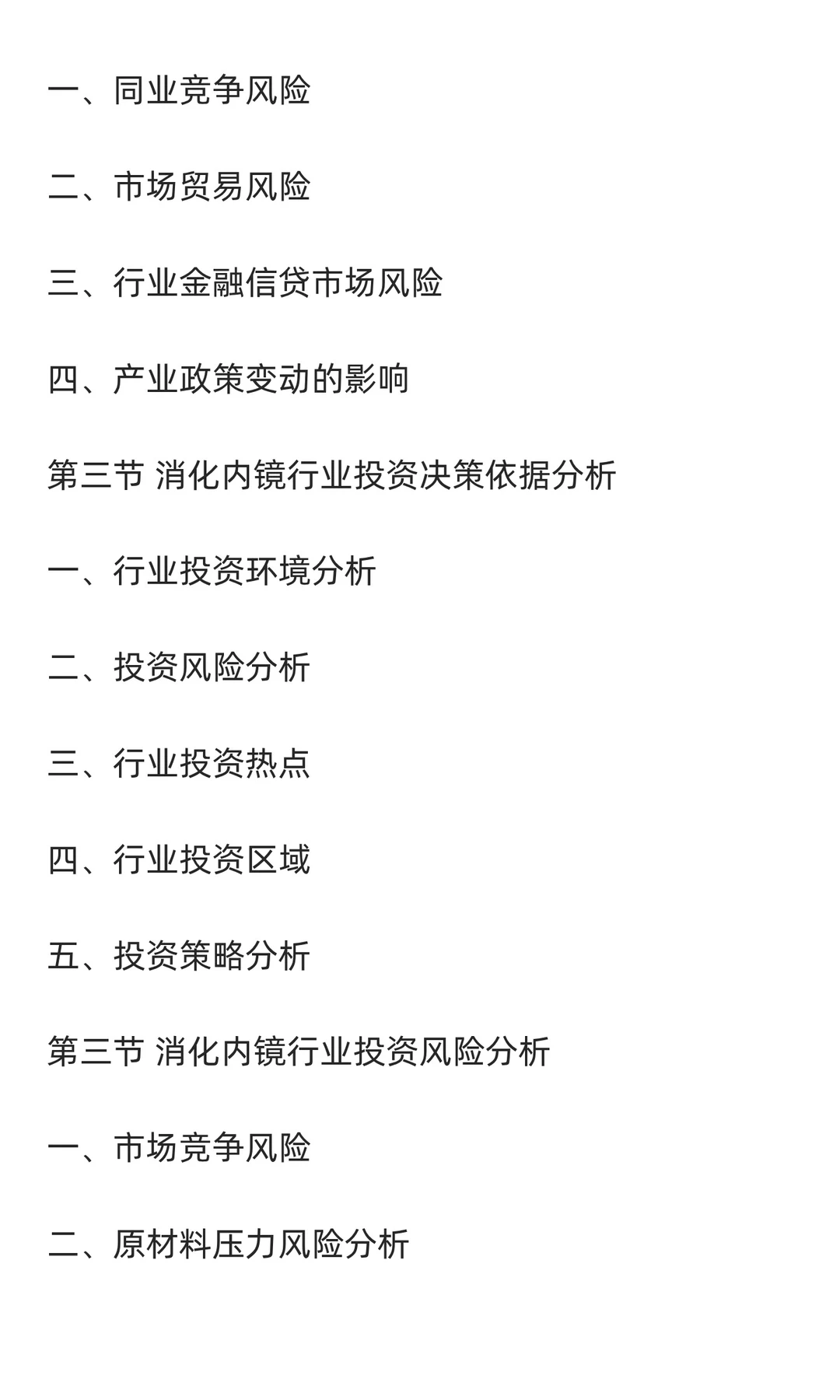 一、同业竞争风险

二、市场贸易风险

三、行业金融信贷市场风险

四、产业政策变动的影响

第三节 消化内镜行业投资决策依据分析

一、行业投资环境分析

二、投资风险分析

三、行业投资热点

四、行业投资区域

五、投资策略分析

第三节 消化内镜行业投资风险分析

一、市场竞争风险

二、原材料压力风险分析